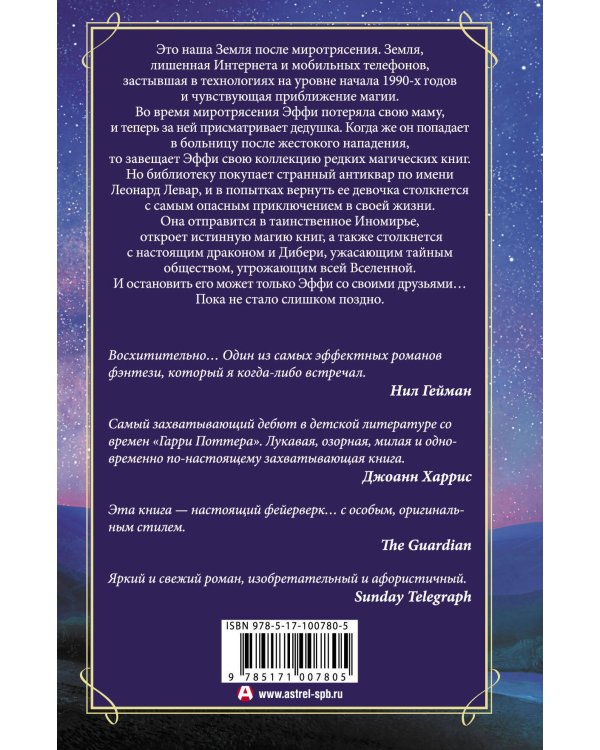 Это наша Земля после миротрясения. Земля, лишенная Интернета и мобильных телефонов, застывшая в технологиях на уровне начала 1990-х годов и чувствующая приближение магии.

Во время миротрясения Эффи потеряла свою маму, и теперь за ней присматривает дедушка. Когда же он попадает в больницу после жестокого нападения, то завещает Эффи свою коллекцию редких магических книг. Но библиотеку покупает странный антиквар по имени Леонард Левар, и в попытках вернуть ее девочка столкнется с самым опасным приключением в своей жизни. Она отправится в таинственное Иномирье, откроет истинную магию книг, а также столкнется с настоящим драконом и Дибери, ужасающим тайным обществом, угрожающим всей Вселенной. И остановить его может только Эффи со своими друзьями… Пока не стало слишком поздно.

Восхитительно… Один из самых эффектных романов фэнтези, который я когда-либо встречал.

Нил Гейман

Самый захватывающий дебют в детской литературе со времен «Гарри Поттера». Лукавая, озорная, милая и одновременно по-настоящему захватывающая книга.

Джоанн Харрис

Эта книга — настоящий фейерверк… с особым, оригинальным стилем.

The Guardian

Яркий и свежий роман, изобретательный и афористичный.

Sunday Telegraph

ISBN 978-5-17-100780-5

9 785171 007805

www.astrel-spb.ru